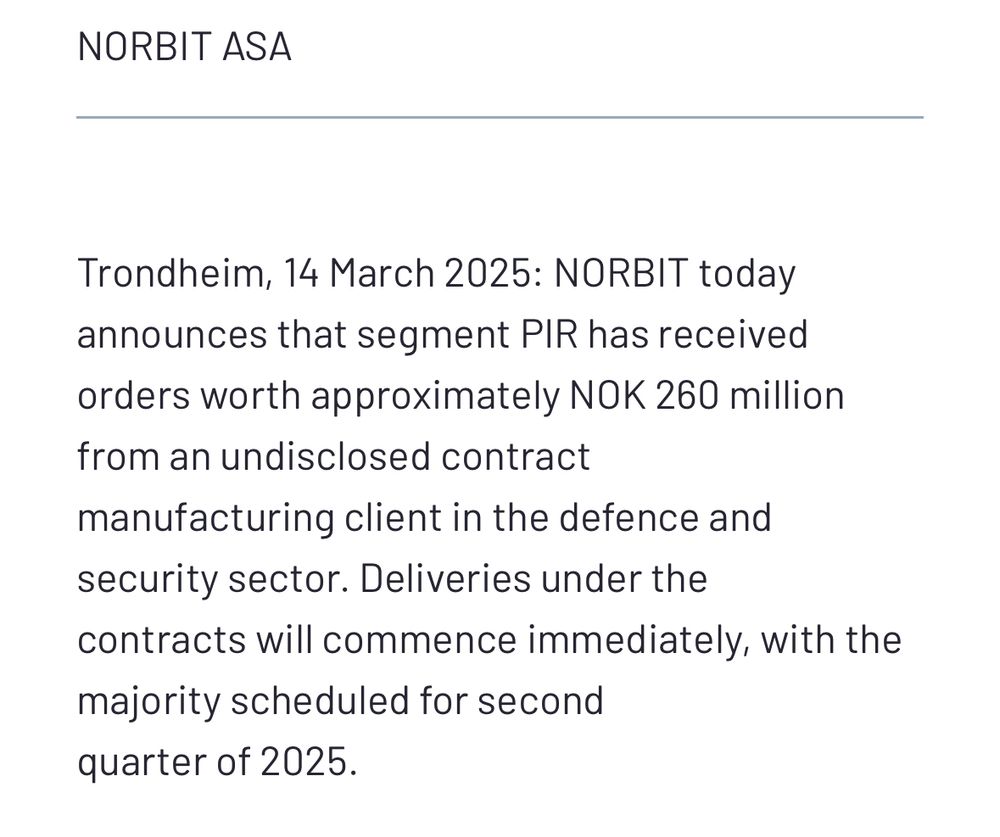 NORBIT ASA

Trondheim, 14 March 2025: NORBIT today announces that segment PIR has received orders worth approximately NOK 260 million from an undisclosed contract manufacturing client in the defence and security sector. Deliveries under the contracts will commence immediately, with the majority scheduled for second quarter of 2025.